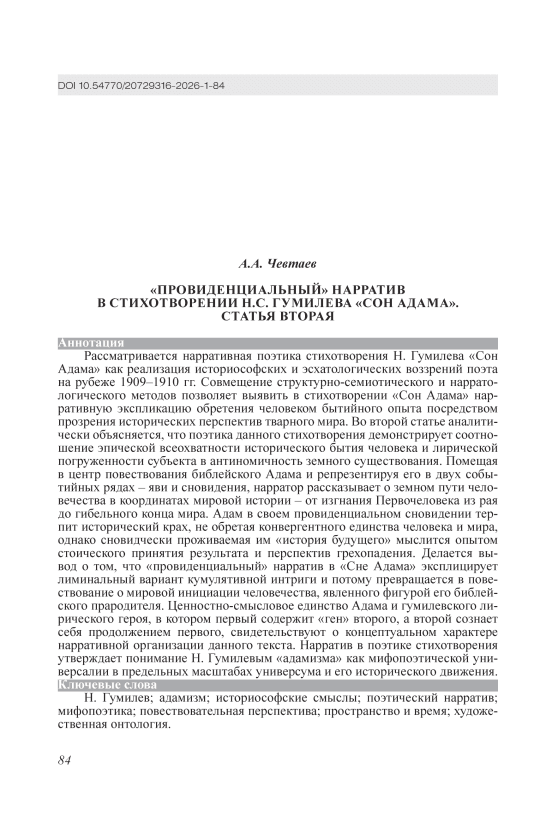 DOI 10.54770/20729316-2026-1-84

А.А. Чевтаев

«ПРОВИДЕНЦИАЛЬНЫЙ» НАРРАТИВ В СТИХОТВОРЕНИИ Н.С. ГУМИЛЕВА «СОН АДАМА». СТАТЬЯ ВТОРАЯ

Аннотация

Рассматривается нарративная поэтика стихотворения Н. Гумилева «Сон Адама» как реализация историософских и эсхатологических воззрений поэта на рубеже 1909–1910 гг. Совмещение структурно-семиотического и нарратологического методов позволяет выявить в стихотворении «Сон Адама» нарративную экспликацию обретения человеком бытийного опыта посредством прозрения исторических перспектив тварного мира. Во второй статье аналитически объясняется, что поэтика данного стихотворения демонстрирует соотношение эпической всеохватности исторического бытия человека и лирической погруженности субъекта в антиномичность земного существования. Помещая в центр повествования библейского Адама и репрезентируя его в двух событийных рядах – яви и сновидения, нарратор рассказывает о земном пути человечества в координатах мировой истории – от изгнания Первочеловека из рая до гибельного конца мира. Адам в своем провиденциальном сновидении терпит исторический крах, не обретая конвергентного единства человека и мира, однако сновидчески проживаемая им «история будущего» мыслится опытом стоического принятия результата и перспектив грехопадения. Делается вывод о том, что «провиденциальный» нарратив в «Сне Адама» эксплицирует лиминальный вариант кумулятивной интриги и потому превращается в повествование о мировой инициации человечества, явленного фигурой его библейского прародителя. Ценностно-смысловое единство Адама и гумилевского лирического героя, в котором первый содержит «ген» второго, а второй сознает себя продолжением первого, свидетельствуют о концептуальном характере нарративной организации данного текста. Нарратив в поэтике стихотворения утверждает понимание Н. Гумилевым «адамизма» как мифопоэтической универсалии в предельных масштабах универсума и его исторического движения.

Ключевые слова

Н. Гумилев; адамизм; историософские смыслы; поэтический нарратив; мифопоэтика; повествовательная перспектива; пространство и время; художественная онтология.

84